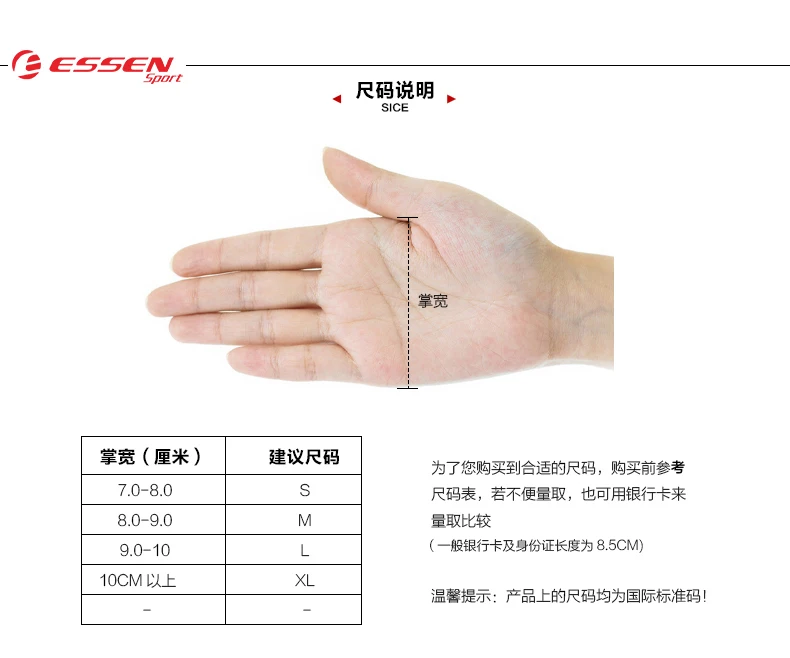 ESSEN Sport

尺码说明
SICE

掌宽

| 掌宽（厘米） | 建议尺码 |
|---|---|
| 7.0-8.0 | S |
| 8.0-9.0 | M |
| 9.0-10 | L |
| 10CM 以上 | XL |
| - | - |

为了您购买到合适的尺码，购买前参考尺码表，若不便量取，也可用银行卡来量取比较
（一般银行卡及身份证长度为 8.5CM）

温馨提示：产品上的尺码均为国际标准码！